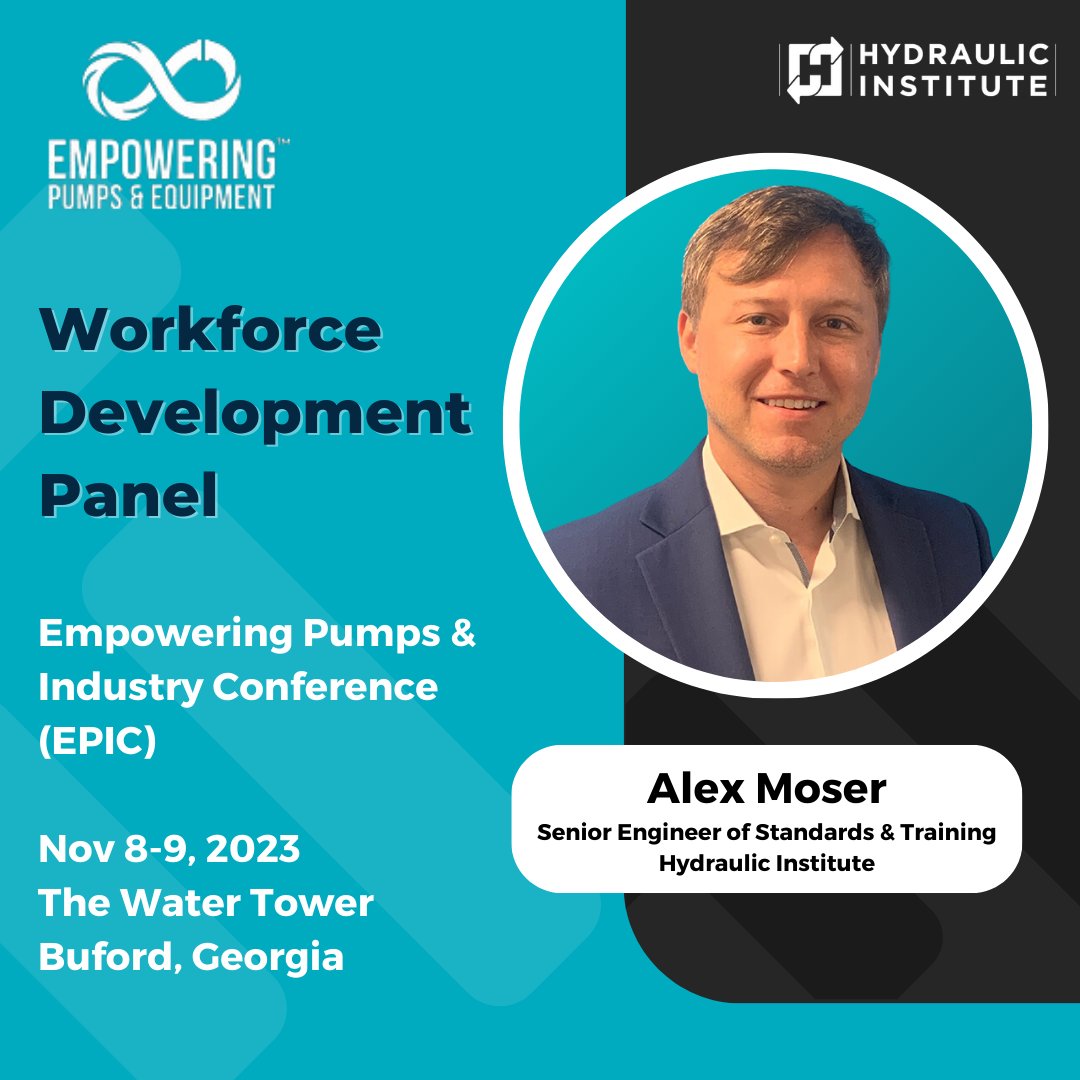 EMPOWERING™
PUMPS & EQUIPMENT

HYDRAULIC INSTITUTE

Workforce Development Panel

Empowering Pumps & Industry Conference (EPIC)

Nov 8-9, 2023
The Water Tower
Buford, Georgia

Alex Moser
Senior Engineer of Standards & Training
Hydraulic Institute